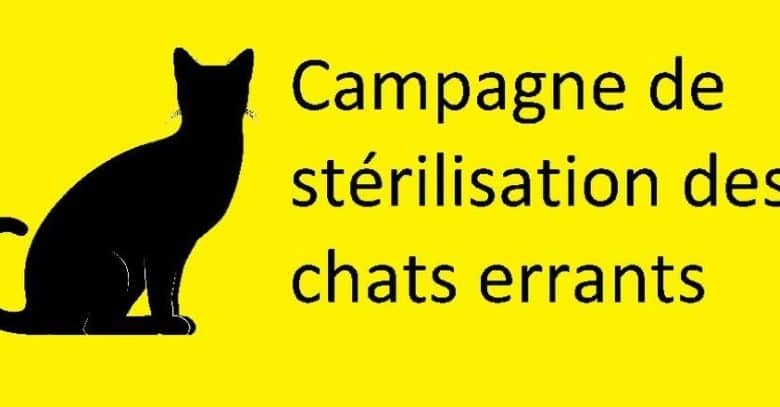 Campagne de stérilisation des chats errants